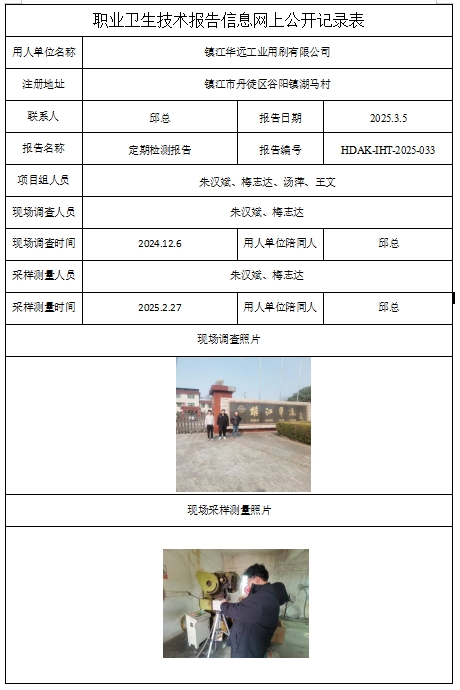 职业卫生技术报告信息网上公开记录表

| 用人单位名称 | 镇江华远工业用刷有限公司 | | |
|---|---|---|---|
| 注册地址 | 镇江市丹徒区谷阳镇湖马村 | | |
| 联系人 | 邱总 | 报告日期 | 2025.3.5 |
| 报告名称 | 定期检测报告 | 报告编号 | HDAK-IHT-2025-033 |
| 项目组人员 | 朱汉斌、梅志达、汤萍、王文 | | |
| 现场调查人员 | 朱汉斌、梅志达 | | |
| 现场调查时间 | 2024.12.6 | 用人单位陪同人 | 邱总 |
| 采样测量人员 | 朱汉斌、梅志达 | | |
| 采样测量时间 | 2025.2.27 | 用人单位陪同人 | 邱总 |

现场调查照片

镇江华远

现场采样测量照片